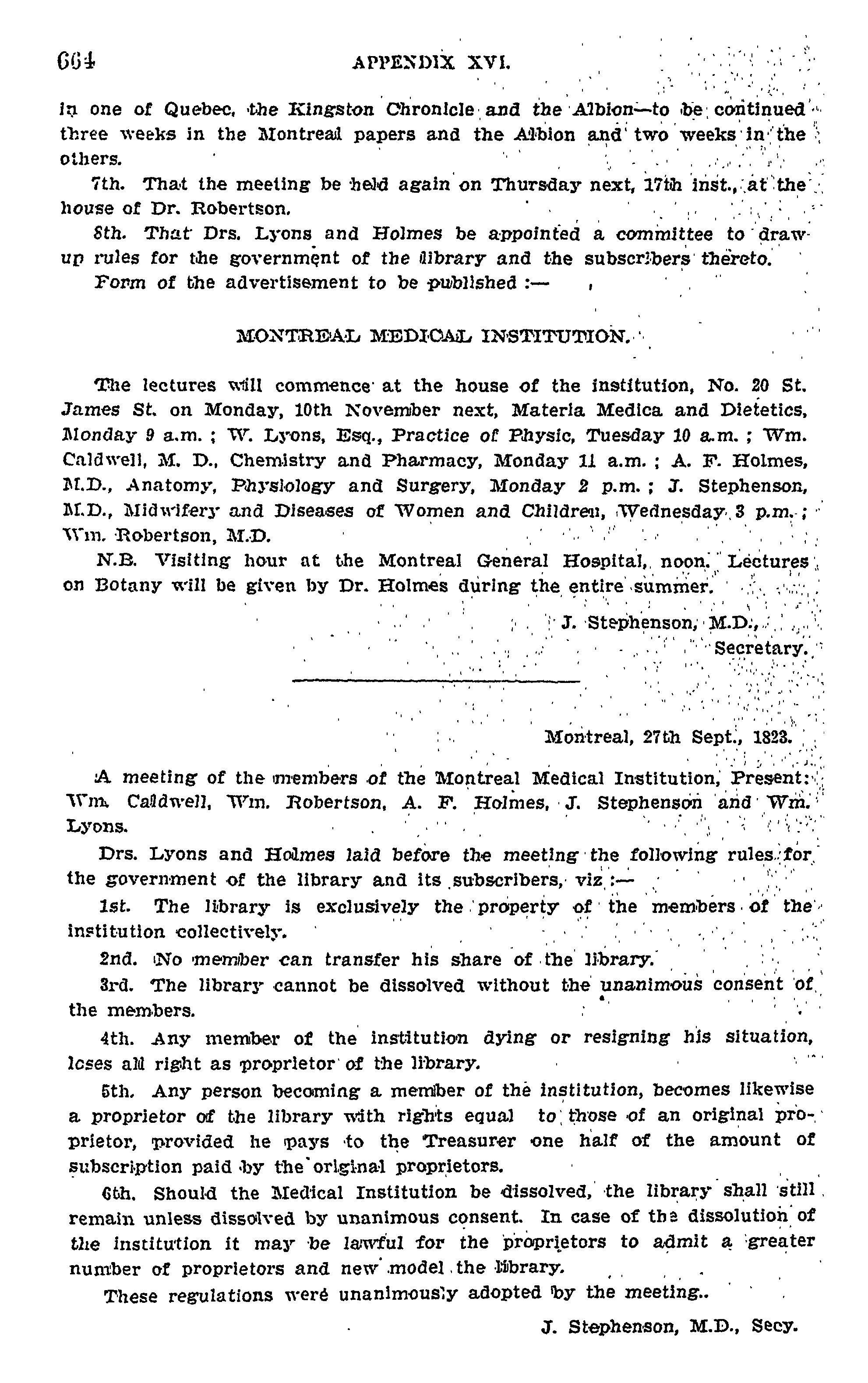 664 APPENDIX XVI.

in one of Quebec, the Kingston Chronicle and the Albion—to be continued three weeks in the Montreal papers and the Albion and two weeks in the others.

7th. That the meeting be held again on Thursday next, 17th inst., at the house of Dr. Robertson.

8th. That Drs. Lyons and Holmes be appointed a committee to draw up rules for the government of the library and the subscribers thereto.

Form of the advertisement to be published :—

MONTREAL MEDICAL INSTITUTION.

The lectures will commence at the house of the institution, No. 20 St. James St. on Monday, 10th November next, Materia Medica and Dietetics, Monday 9 a.m. ; W. Lyons, Esq., Practice of Physic, Tuesday 10 a.m. ; Wm. Caldwell, M. D., Chemistry and Pharmacy, Monday 11 a.m. ; A. F. Holmes, M.D., Anatomy, Physiology and Surgery, Monday 2 p.m. ; J. Stephenson, M.D., Midwifery and Diseases of Women and Children, Wednesday 3 p.m. ; Wm. Robertson, M.D.

N.B. Visiting hour at the Montreal General Hospital, noon. Lectures on Botany will be given by Dr. Holmes during the entire summer.

J. Stephenson, M.D.,
Secretary.

Montreal, 27th Sept., 1823.

A meeting of the members of the Montreal Medical Institution, Present: Wm. Caldwell, Wm. Robertson, A. F. Holmes, J. Stephenson and Wm. Lyons.

Drs. Lyons and Holmes laid before the meeting the following rules for the government of the library and its subscribers, viz :—

1st. The library is exclusively the property of the members of the institution collectively.

2nd. No member can transfer his share of the library.

3rd. The library cannot be dissolved without the unanimous consent of the members.

4th. Any member of the institution dying or resigning his situation, loses all right as proprietor of the library.

5th. Any person becoming a member of the institution, becomes likewise a proprietor of the library with rights equal to those of an original proprietor, provided he pays to the Treasurer one half of the amount of subscription paid by the original proprietors.

6th. Should the Medical Institution be dissolved, the library shall still remain unless dissolved by unanimous consent. In case of the dissolution of the institution it may be lawful for the proprietors to admit a greater number of proprietors and new model the library.

These regulations were unanimously adopted by the meeting..

J. Stephenson, M.D., Secy.